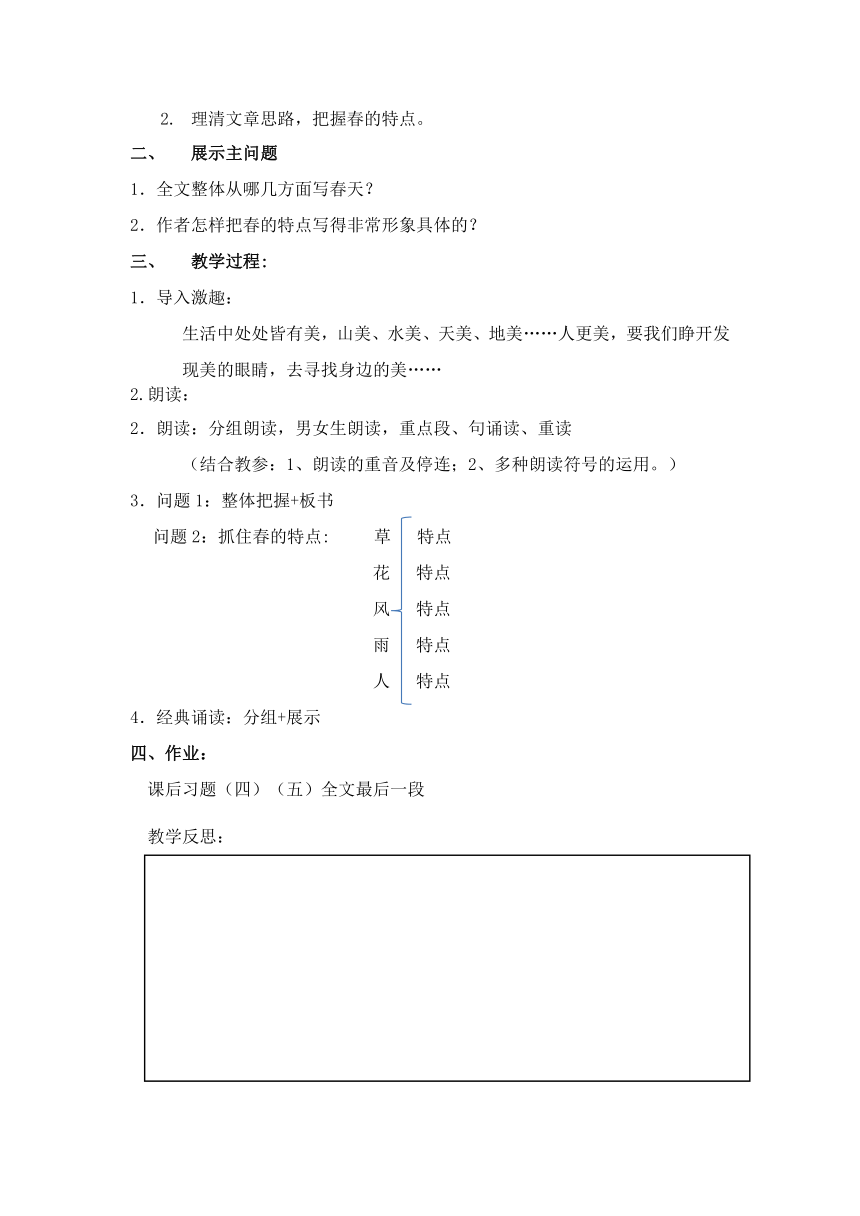 2. 理清文章思路，把握春的特点。

二、 展示主问题

1．全文整体从哪几方面写春天？

2．作者怎样把春的特点写得非常形象具体的？

三、 教学过程：

1．导入激趣：

生活中处处皆有美，山美、水美、天美、地美……人更美，要我们睁开发现美的眼睛，去寻找身边的美……

2.朗读：

2．朗读：分组朗读，男女生朗读，重点段、句诵读、重读

（结合教参：1、朗读的重音及停连；2、多种朗读符号的运用。）

3．问题 1：整体把握+板书

问题 2：抓住春的特点：

草 特点
花 特点
风 特点
雨 特点
人 特点

4．经典诵读：分组+展示

四、作业：

课后习题（四）（五）全文最后一段

教学反思：